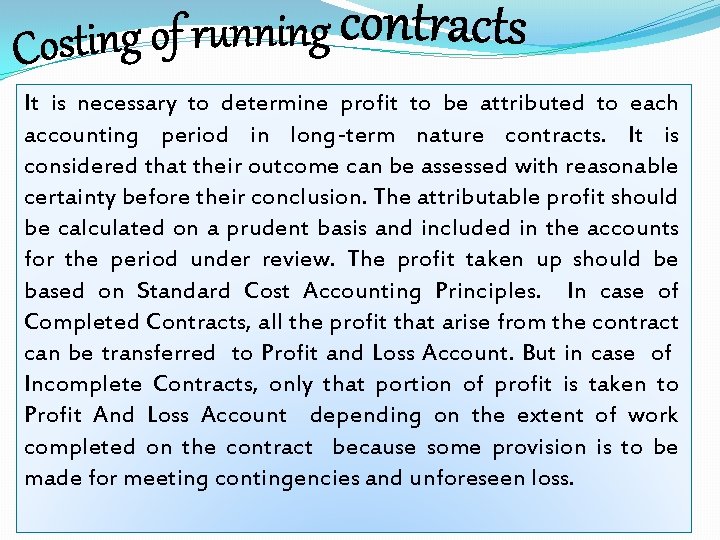 Costing of running contracts

It is necessary to determine profit to be attributed to each accounting period in long-term nature contracts. It is considered that their outcome can be assessed with reasonable certainty before their conclusion. The attributable profit should be calculated on a prudent basis and included in the accounts for the period under review. The profit taken up should be based on Standard Cost Accounting Principles. In case of Completed Contracts, all the profit that arise from the contract can be transferred to Profit and Loss Account. But in case of Incomplete Contracts, only that portion of profit is taken to Profit And Loss Account depending on the extent of work completed on the contract because some provision is to be made for meeting contingencies and unforeseen loss.